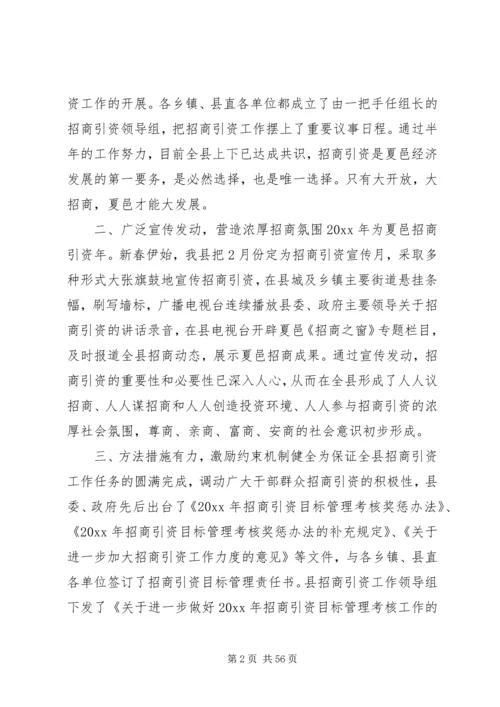 资工作的开展。各乡镇、县直各单位都成立了由一把手任组长的招商引资领导组，把招商引资工作摆上了重要议事日程。通过半年的工作努力，目前全县上下已达成共识，招商引资是夏邑经济发展的第一要务，是必然选择，也是唯一选择。只有大开放，大招商，夏邑才能大发展。

二、广泛宣传发动，营造浓厚招商氛围 20xx 年为夏邑招商引资年。新春伊始，我县把 2 月份定为招商引资宣传月，采取多种形式大张旗鼓地宣传招商引资，在县城及乡镇主要街道悬挂条幅，刷写墙标，广播电视台连续播放县委、政府主要领导关于招商引资的讲话录音，在县电视台开辟夏邑《招商之窗》专题栏目，及时报道全县招商动态，展示夏邑招商成果。通过宣传发动，招商引资的重要性和必要性已深入人心，从而在全县形成了人人议招商、人人谋招商和人人创造投资环境、人人参与招商引资的浓厚社会氛围，尊商、亲商、富商、安商的社会意识初步形成。

三、方法措施有力，激励约束机制健全为保证全县招商引资工作任务的圆满完成，调动广大干部群众招商引资的积极性，县委、政府先后出台了《20xx 年招商引资目标管理考核奖惩办法》、《20xx 年招商引资目标管理考核奖惩办法的补充规定》、《关于进一步加大招商引资工作力度的意见》等文件，与各乡镇、县直各单位签订了招商引资目标管理责任书。县招商引资工作领导组下发了《关于进一步做好 20xx 年招商引资目标管理考核工作的

第 2 页 共 56 页